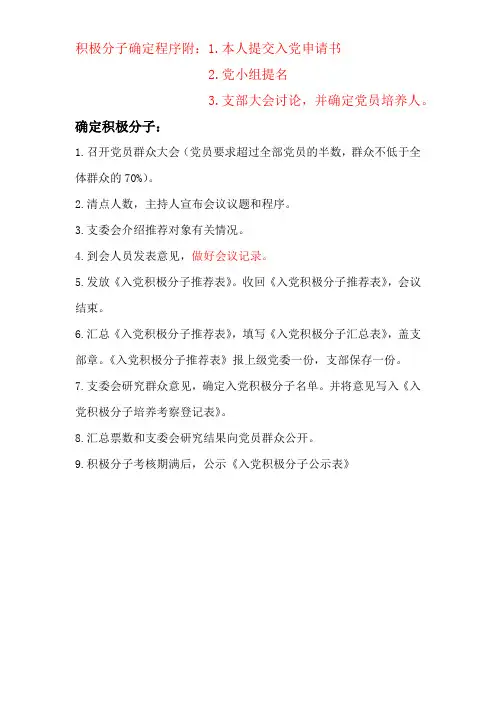 积极分子确定程序附：1. 本人提交入党申请书

2. 党小组提名

3. 支部大会讨论，并确定党员培养人。

确定积极分子：

1. 召开党员群众大会（党员要求超过全部党员的半数，群众不低于全体群众的 70%）。

2. 清点人数，主持人宣布会议议题和程序。

3. 支委会介绍推荐对象有关情况。

4. 到会人员发表意见，做好会议记录。

5. 发放《入党积极分子推荐表》。收回《入党积极分子推荐表》，会议结束。

6. 汇总《入党积极分子推荐表》，填写《入党积极分子汇总表》，盖支部章。《入党积极分子推荐表》报上级党委一份，支部保存一份。

7. 支委会研究群众意见，确定入党积极分子名单。并将意见写入《入党积极分子培养考察登记表》。

8. 汇总票数和支委会研究结果向党员群众公开。

9. 积极分子考核期满后，公示《入党积极分子公示表》